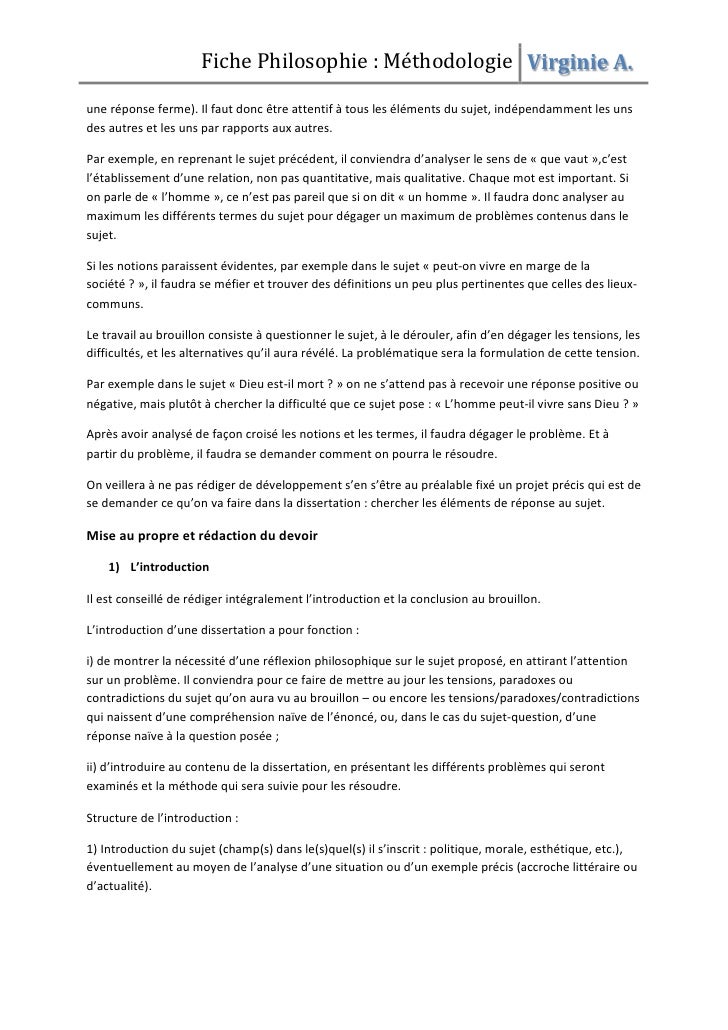 Fiche Philosophie : Méthodologie Virginie A.

une réponse ferme). Il faut donc être attentif à tous les éléments du sujet, indépendamment les uns des autres et les uns par rapports aux autres.

Par exemple, en reprenant le sujet précédent, il conviendra d'analyser le sens de « que vaut »,c'est l'établissement d'une relation, non pas quantitative, mais qualitative. Chaque mot est important. Si on parle de « l'homme », ce n'est pas pareil que si on dit « un homme ». Il faudra donc analyser au maximum les différents termes du sujet pour dégager un maximum de problèmes contenus dans le sujet.

Si les notions paraissent évidentes, par exemple dans le sujet « peut-on vivre en marge de la société ? », il faudra se méfier et trouver des définitions un peu plus pertinentes que celles des lieux-communs.

Le travail au brouillon consiste à questionner le sujet, à le dérouler, afin d'en dégager les tensions, les difficultés, et les alternatives qu'il aura révélé. La problématique sera la formulation de cette tension.

Par exemple dans le sujet « Dieu est-il mort ? » on ne s'attend pas à recevoir une réponse positive ou négative, mais plutôt à chercher la difficulté que ce sujet pose : « L'homme peut-il vivre sans Dieu ? »

Après avoir analysé de façon croisé les notions et les termes, il faudra dégager le problème. Et à partir du problème, il faudra se demander comment on pourra le résoudre.

On veillera à ne pas rédiger de développement s'en s'être au préalable fixé un projet précis qui est de se demander ce qu'on va faire dans la dissertation : chercher les éléments de réponse au sujet.

Mise au propre et rédaction du devoir

1) L'introduction

Il est conseillé de rédiger intégralement l'introduction et la conclusion au brouillon.

L'introduction d'une dissertation a pour fonction :

i) de montrer la nécessité d'une réflexion philosophique sur le sujet proposé, en attirant l'attention sur un problème. Il conviendra pour ce faire de mettre au jour les tensions, paradoxes ou contradictions du sujet qu'on aura vu au brouillon – ou encore les tensions/paradoxes/contradictions qui naissent d'une compréhension naïve de l'énoncé, ou, dans le cas du sujet-question, d'une réponse naïve à la question posée ;

ii) d'introduire au contenu de la dissertation, en présentant les différents problèmes qui seront examinés et la méthode qui sera suivie pour les résoudre.

Structure de l'introduction :

1) Introduction du sujet (champ(s) dans le(s)quel(s) il s'inscrit : politique, morale, esthétique, etc.), éventuellement au moyen de l'analyse d'une situation ou d'un exemple précis (accroche littéraire ou d'actualité).